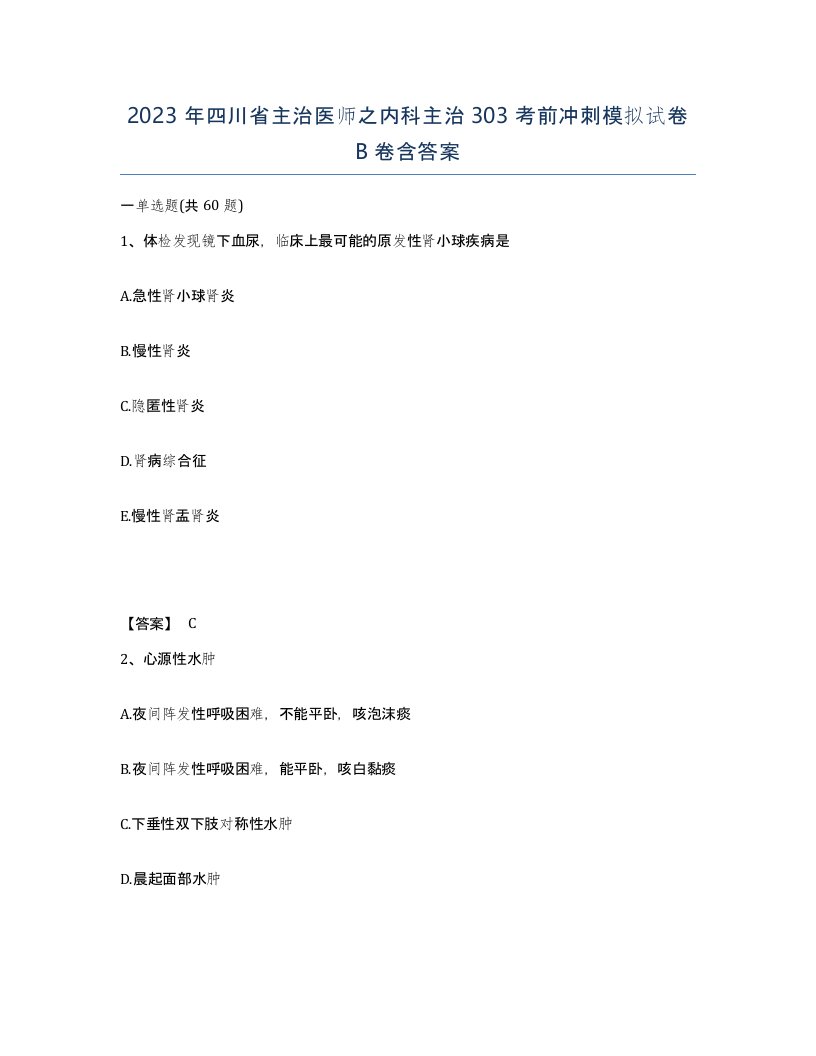 2023 年四川省主治医师之内科主治 303 考前冲刺模拟试卷 B 卷含答案

一单选题(共 60 题)

1、体检发现镜下血尿，临床上最可能的原发性肾小球疾病是

A.急性肾小球肾炎

B.慢性肾炎

C.隐匿性肾炎

D.肾病综合征

E.慢性肾盂肾炎

【答案】 C

2、心源性水肿

A.夜间阵发性呼吸困难，不能平卧，咳泡沫痰

B.夜间阵发性呼吸困难，能平卧，咳白黏痰

C.下垂性双下肢对称性水肿

D.晨起面部水肿